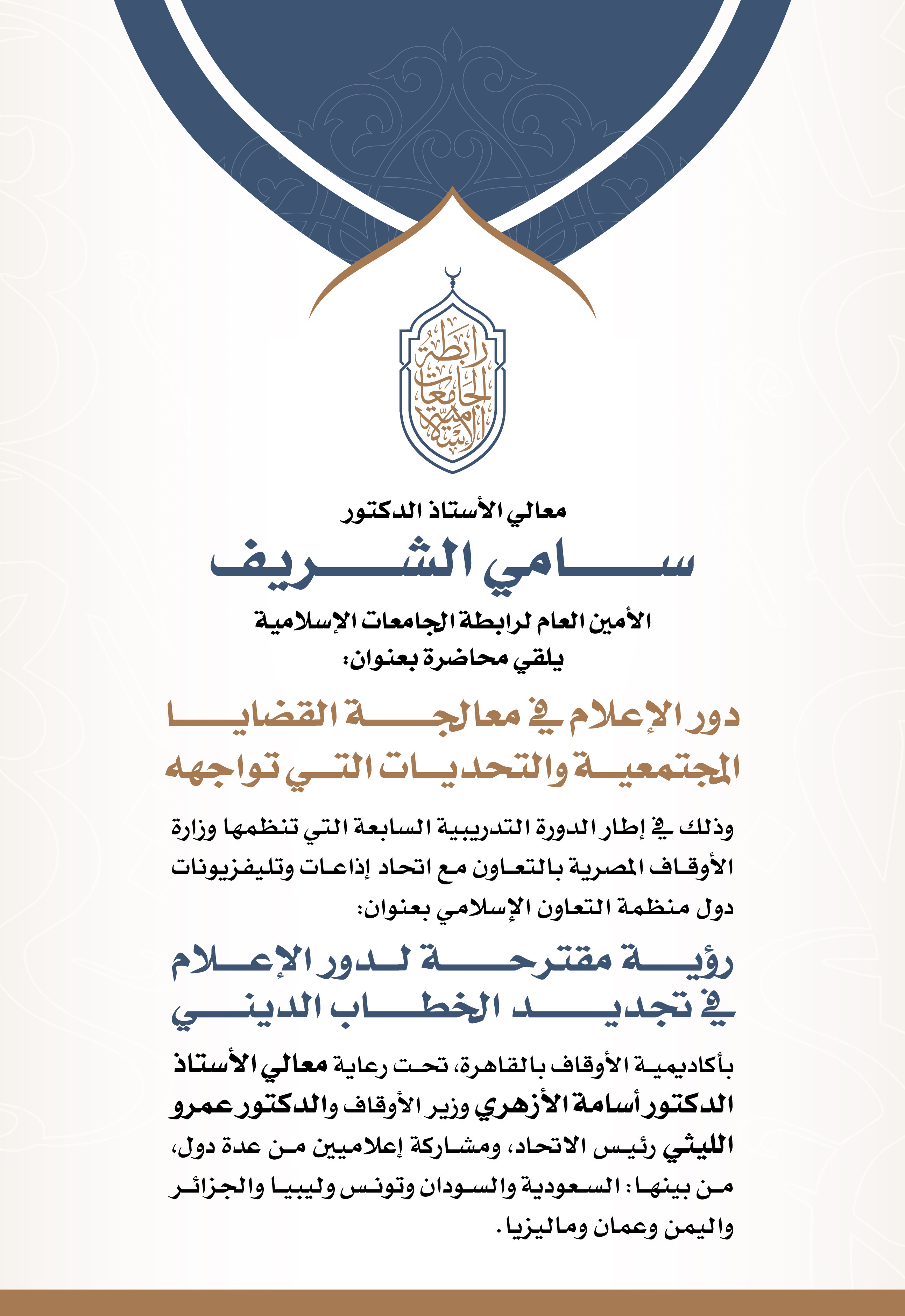 رابطة الجامعات الإسلامية

معالي الأستاذ الدكتور

سامي الشريف

الأمين العام لرابطة الجامعات الإسلامية
يلقي محاضرة بعنوان:

دور الإعلام في معالجة القضايا المجتمعية والتحديات التي تواجهه

وذلك في إطار الدورة التدريبية السابعة التي تنظمها وزارة الأوقاف المصرية بالتعاون مع اتحاد إذاعات وتليفزيونات دول منظمة التعاون الإسلامي بعنوان:

رؤية مقترحة لدور الإعلام في تجديد الخطاب الديني

بأكاديمية الأوقاف بالقاهرة، تحت رعاية معالي الأستاذ الدكتور أسامة الأزهري وزير الأوقاف والدكتور عمرو الليثي رئيس الاتحاد، ومشاركة إعلاميين من عدة دول، من بينها: السعودية والسودان وتونس وليبيا والجزائر واليمن وعمان وماليزيا.